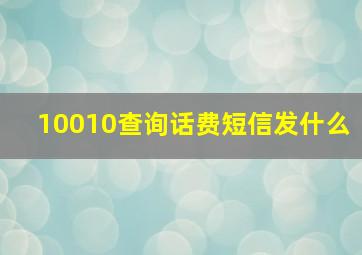 10010查询话费短信发什么